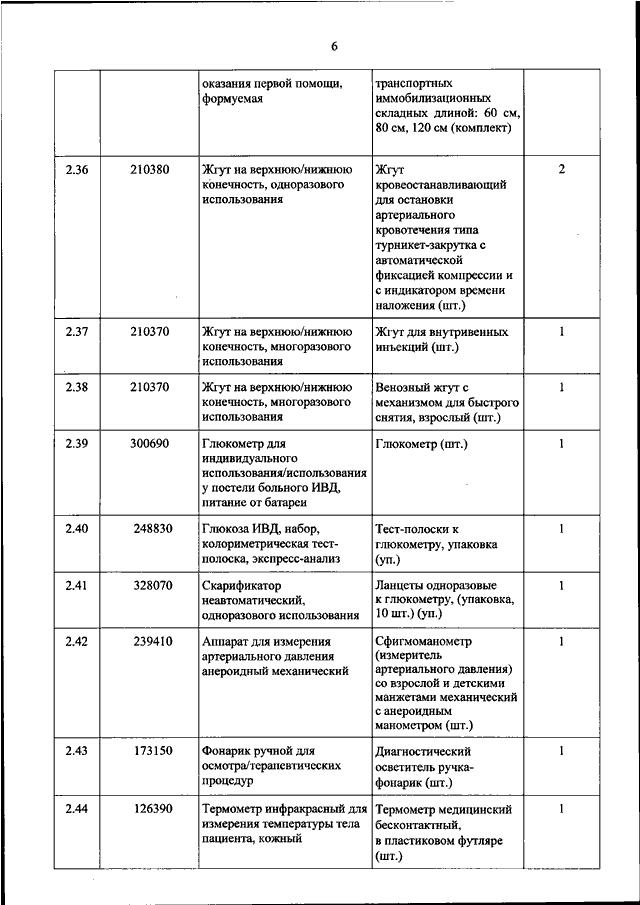 6

| | | | | |
|---|---|---|---|---|
| | | оказания первой помощи, формуемая | транспортных иммобилизационных складных длиной: 60 см, 80 см, 120 см (комплект) | |
| 2.36 | 210380 | Жгут на верхнюю/нижнюю конечность, одноразового использования | Жгут кровеостанавливающий для остановки артериального кровотечения типа турникет-закрутка с автоматической фиксацией компрессии и с индикатором времени наложения (шт.) | 2 |
| 2.37 | 210370 | Жгут на верхнюю/нижнюю конечность, многоразового использования | Жгут для внутривенных инъекций (шт.) | 1 |
| 2.38 | 210370 | Жгут на верхнюю/нижнюю конечность, многоразового использования | Венозный жгут с механизмом для быстрого снятия, взрослый (шт.) | 1 |
| 2.39 | 300690 | Глюкометр для индивидуального использования/использования у постели больного ИВД, питание от батареи | Глюкометр (шт.) | 1 |
| 2.40 | 248830 | Глюкоза ИВД, набор, колориметрическая тест-полоска, экспресс-анализ | Тест-полоски к глюкометру, упаковка (уп.) | 1 |
| 2.41 | 328070 | Скарификатор неавтоматический, одноразового использования | Ланцеты одноразовые к глюкометру, (упаковка, 10 шт.) (уп.) | 1 |
| 2.42 | 239410 | Аппарат для измерения артериального давления анероидный механический | Сфигмоманометр (измеритель артериального давления) со взрослой и детскими манжетами механический с анероидным манометром (шт.) | 1 |
| 2.43 | 173150 | Фонарик ручной для осмотра/терапевтических процедур | Диагностический осветитель ручка-фонарик (шт.) | 1 |
| 2.44 | 126390 | Термометр инфракрасный для измерения температуры тела пациента, кожный | Термометр медицинский бесконтактный, в пластиковом футляре (шт.) | 1 |